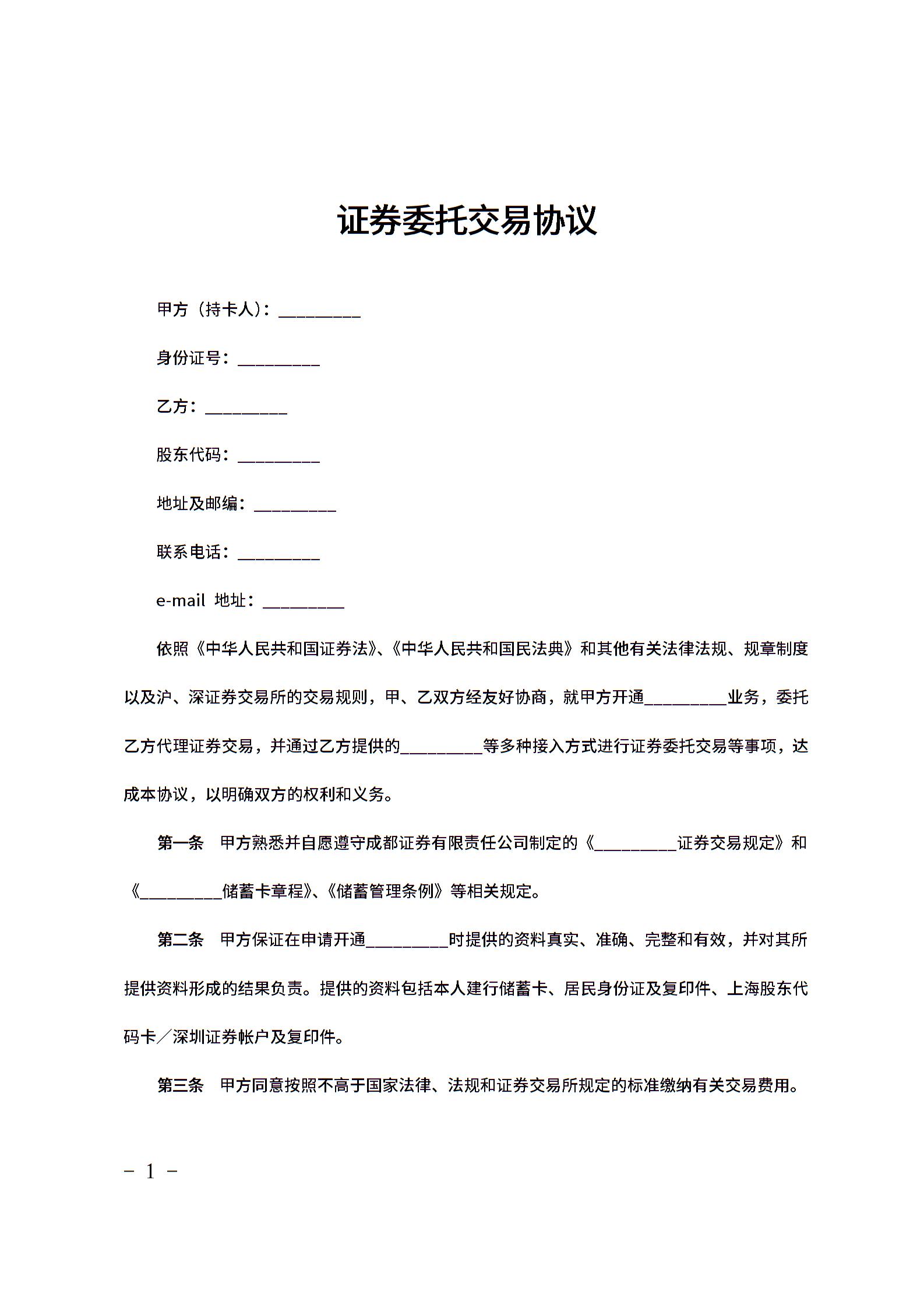 证券委托交易协议

甲方（持卡人）：_________

身份证号：_________

乙方：_________

股东代码：_________

地址及邮编：_________

联系电话：_________

e-mail 地址：_________

依照《中华人民共和国证券法》、《中华人民共和国民法典》和其他有关法律法规、规章制度以及沪、深证券交易所的交易规则，甲、乙双方经友好协商，就甲方开通_________业务，委托乙方代理证券交易，并通过乙方提供的_________等多种接入方式进行证券委托交易等事项，达成本协议，以明确双方的权利和义务。

第一条 甲方熟悉并自愿遵守成都证券有限责任公司制定的《_________证券交易规定》和《_________储蓄卡章程》、《储蓄管理条例》等相关规定。

第二条 甲方保证在申请开通_________时提供的资料真实、准确、完整和有效，并对其所提供资料形成的结果负责。提供的资料包括本人建行储蓄卡、居民身份证及复印件、上海股东代码卡／深圳证券帐户及复印件。

第三条 甲方同意按照不高于国家法律、法规和证券交易所规定的标准缴纳有关交易费用。

－ 1 －